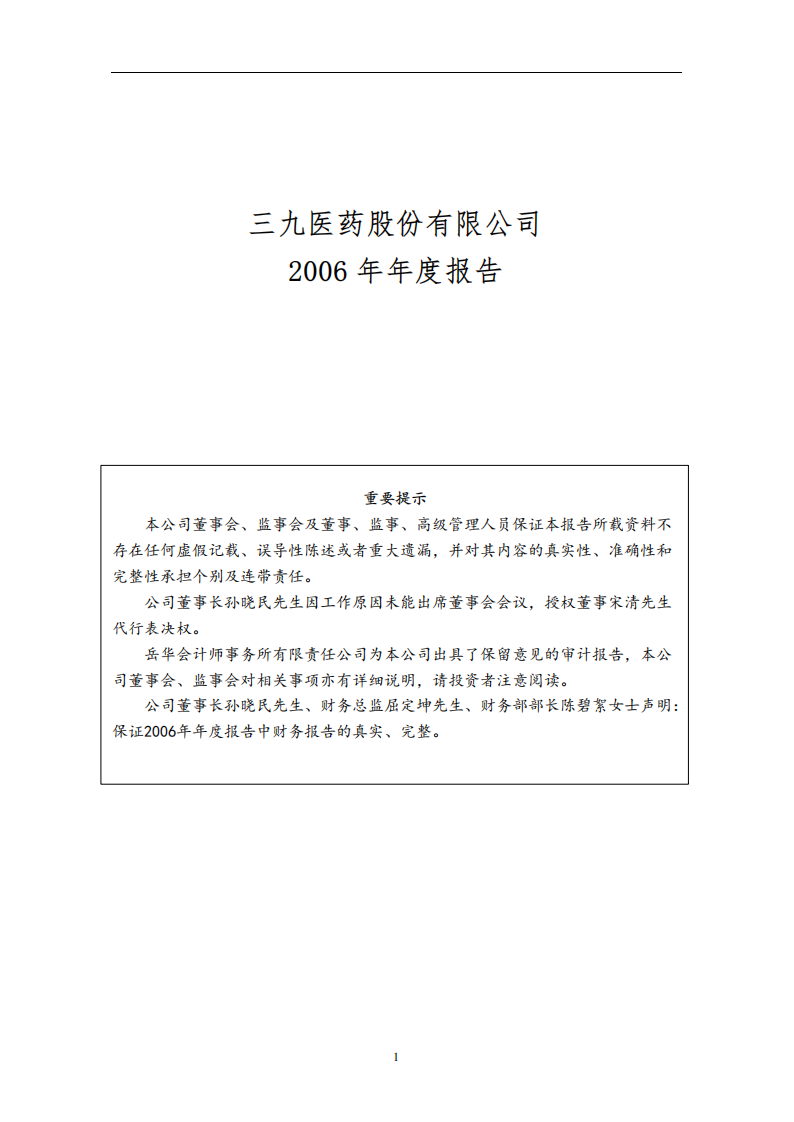 三九医药股份有限公司
2006 年年度报告

重要提示

本公司董事会、监事会及董事、监事、高级管理人员保证本报告所载资料不存在任何虚假记载、误导性陈述或者重大遗漏，并对其内容的真实性、准确性和完整性承担个别及连带责任。

公司董事长孙晓民先生因工作原因未能出席董事会会议，授权董事宋清先生代行表决权。

岳华会计师事务所有限责任公司为本公司出具了保留意见的审计报告，本公司董事会、监事会对相关事项亦有详细说明，请投资者注意阅读。

公司董事长孙晓民先生、财务总监屈定坤先生、财务部部长陈碧絮女士声明：保证2006年年度报告中财务报告的真实、完整。

1